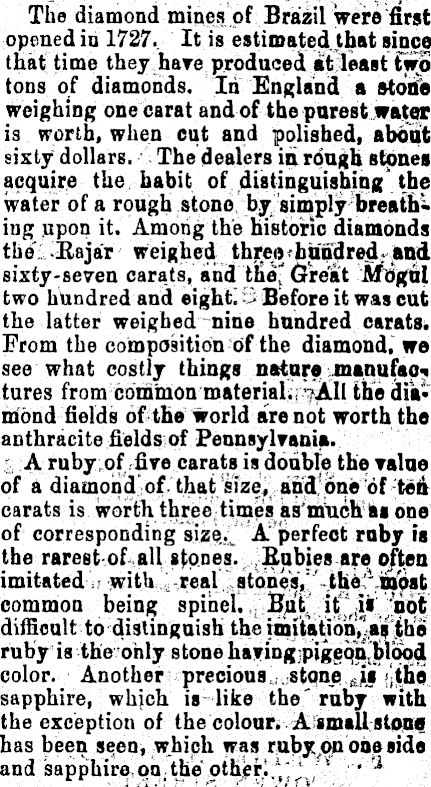 The diamond mines of Brazil were first opened in 1727. It is estimated that since that time they have produced at least two tons of diamonds. In England a stone weighing one carat and of the purest water is worth, when cut and polished, about sixty dollars. The dealers in rough stones acquire the habit of distinguishing the water of a rough stone by simply breathing upon it. Among the historic diamonds the Rajar weighed three hundred and sixty-seven carats, and the Great Mogul two hundred and eight. Before it was cut the latter weighed nine hundred carats. From the composition of the diamond, we see what costly things nature manufactures from common material. All the diamond fields of the world are not worth the anthracite fields of Pennsylvania.

A ruby of five carats is double the value of a diamond of that size, and one of ten carats is worth three times as much as one of corresponding size. A perfect ruby is the rarest of all stones. Rubies are often imitated with real stones, the most common being spinel. But it is not difficult to distinguish the imitation, as the ruby is the only stone having pigeon blood color. Another precious stone is the sapphire, which is like the ruby with the exception of the colour. A small stone has been seen, which was ruby on one side and sapphire on the other.